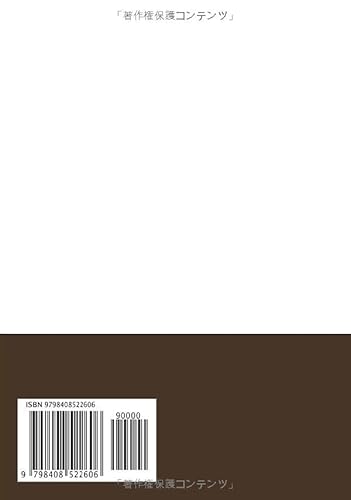 「著作権保護コンテンツ」

ISBN 9798408522606

90000

9 798408 522606

「著作権保護コンテンツ」